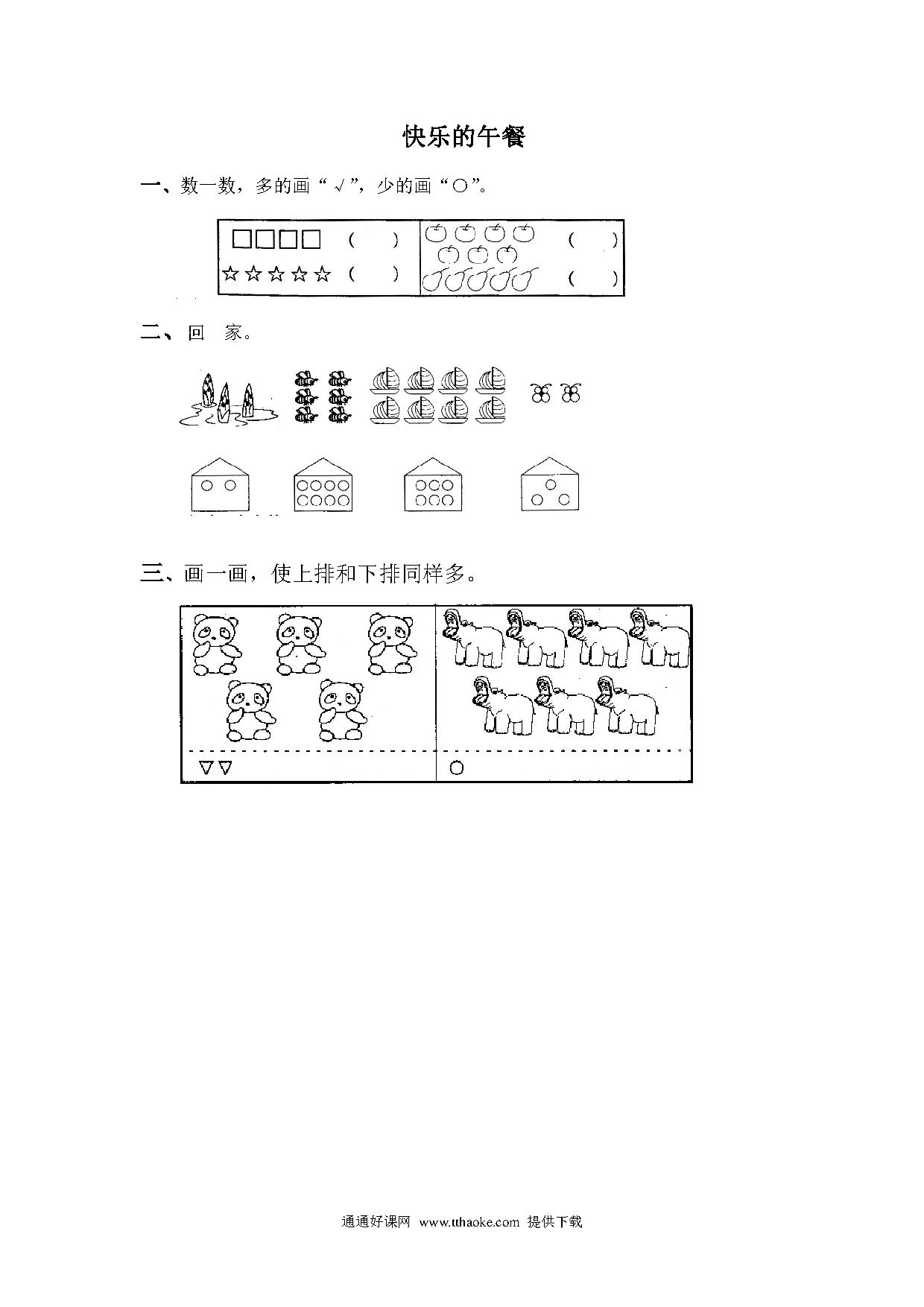 快乐的午餐

一、数一数，多的画“√”，少的画“○”。

□□□□ （ ）
☆☆☆☆☆ （ ）
（ ）
（ ）

二、回 家。

三、画一画，使上排和下排同样多。

▽▽
○

通通好课网 www.tthaoke.com 提供下载